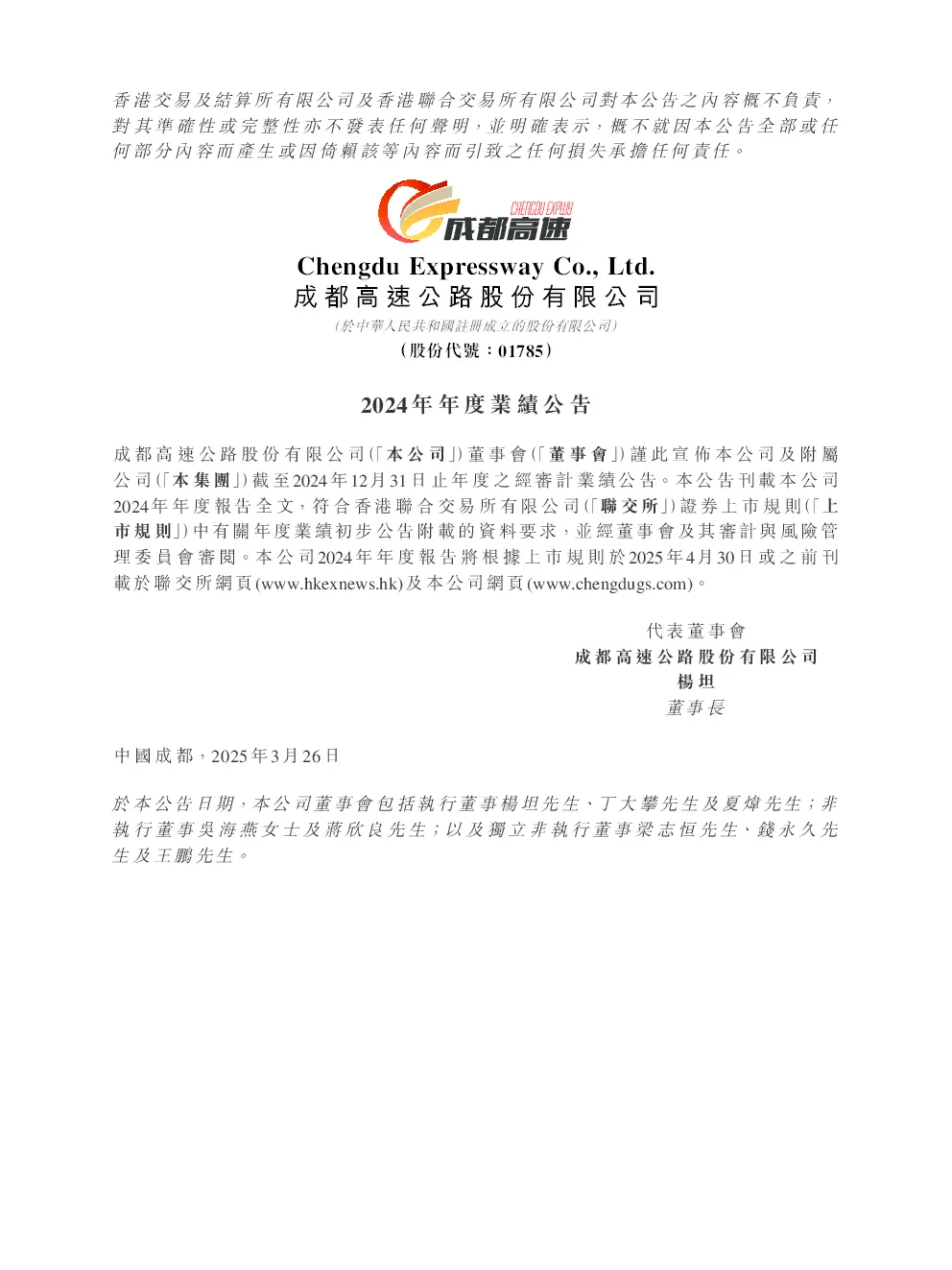 香港交易及結算所有限公司及香港聯合交易所有限公司對本公告之內容概不負責，對其準確性或完整性亦不發表任何聲明，並明確表示，概不就因本公告全部或任何部分內容而產生或因倚賴該等內容而引致之任何損失承擔任何責任。

CHENGDU EXPWY
成都高速

Chengdu Expressway Co., Ltd.
成都高速公路股份有限公司
（於中華人民共和國註冊成立的股份有限公司）
（股份代號：01785）

2024年年度業績公告

成都高速公路股份有限公司（「本公司」）董事會（「董事會」）謹此宣佈本公司及附屬公司（「本集團」）截至2024年12月31日止年度之經審計業績公告。本公告刊載本公司2024年年度報告全文，符合香港聯合交易所有限公司（「聯交所」）證券上市規則（「上市規則」）中有關年度業績初步公告附載的資料要求，並經董事會及其審計與風險管理委員會審閱。本公司2024年年度報告將根據上市規則於2025年4月30日或之前刊載於聯交所網頁(www.hkexnews.hk)及本公司網頁(www.chengdugs.com)。

代表董事會
成都高速公路股份有限公司
楊坦
董事長

中國成都，2025年3月26日

於本公告日期，本公司董事會包括執行董事楊坦先生、丁大攀先生及夏煒先生；非執行董事吳海燕女士及蔣欣良先生；以及獨立非執行董事梁志恒先生、錢永久先生及王鵬先生。